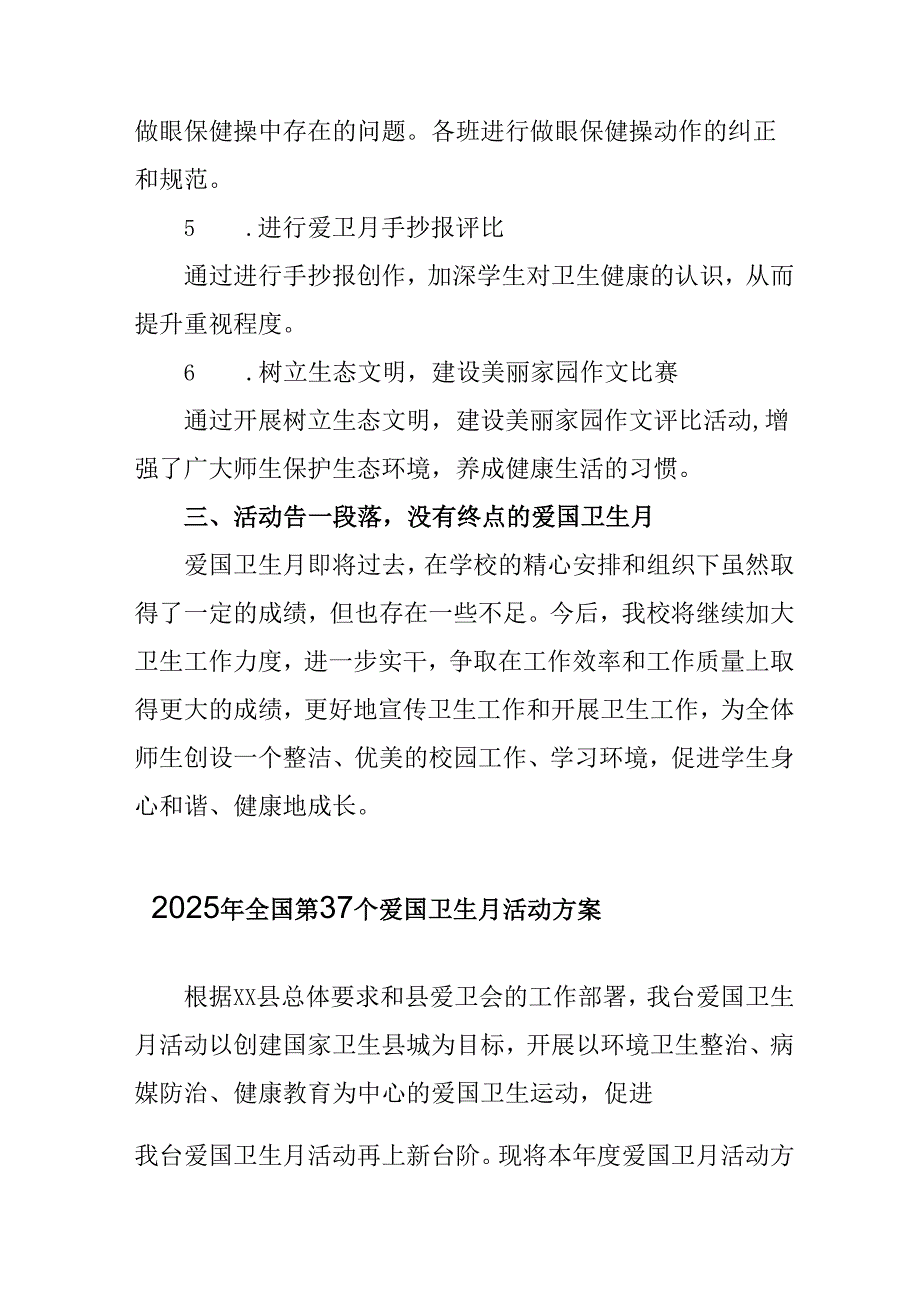 做眼保健操中存在的问题。各班进行做眼保健操动作的纠正和规范。

5　.进行爱卫月手抄报评比

通过进行手抄报创作，加深学生对卫生健康的认识，从而提升重视程度。

6　.树立生态文明，建设美丽家园作文比赛

通过开展树立生态文明，建设美丽家园作文评比活动,增强了广大师生保护生态环境，养成健康生活的习惯。

三、活动告一段落，没有终点的爱国卫生月

爱国卫生月即将过去，在学校的精心安排和组织下虽然取得了一定的成绩，但也存在一些不足。今后，我校将继续加大卫生工作力度，进一步实干，争取在工作效率和工作质量上取得更大的成绩，更好地宣传卫生工作和开展卫生工作，为全体师生创设一个整洁、优美的校园工作、学习环境，促进学生身心和谐、健康地成长。

2025年全国第37个爱国卫生月活动方案

根据XX县总体要求和县爱卫会的工作部署，我台爱国卫生月活动以创建国家卫生县城为目标，开展以环境卫生整治、病媒防治、健康教育为中心的爱国卫生运动，促进

我台爱国卫生月活动再上新台阶。现将本年度爱国卫月活动方